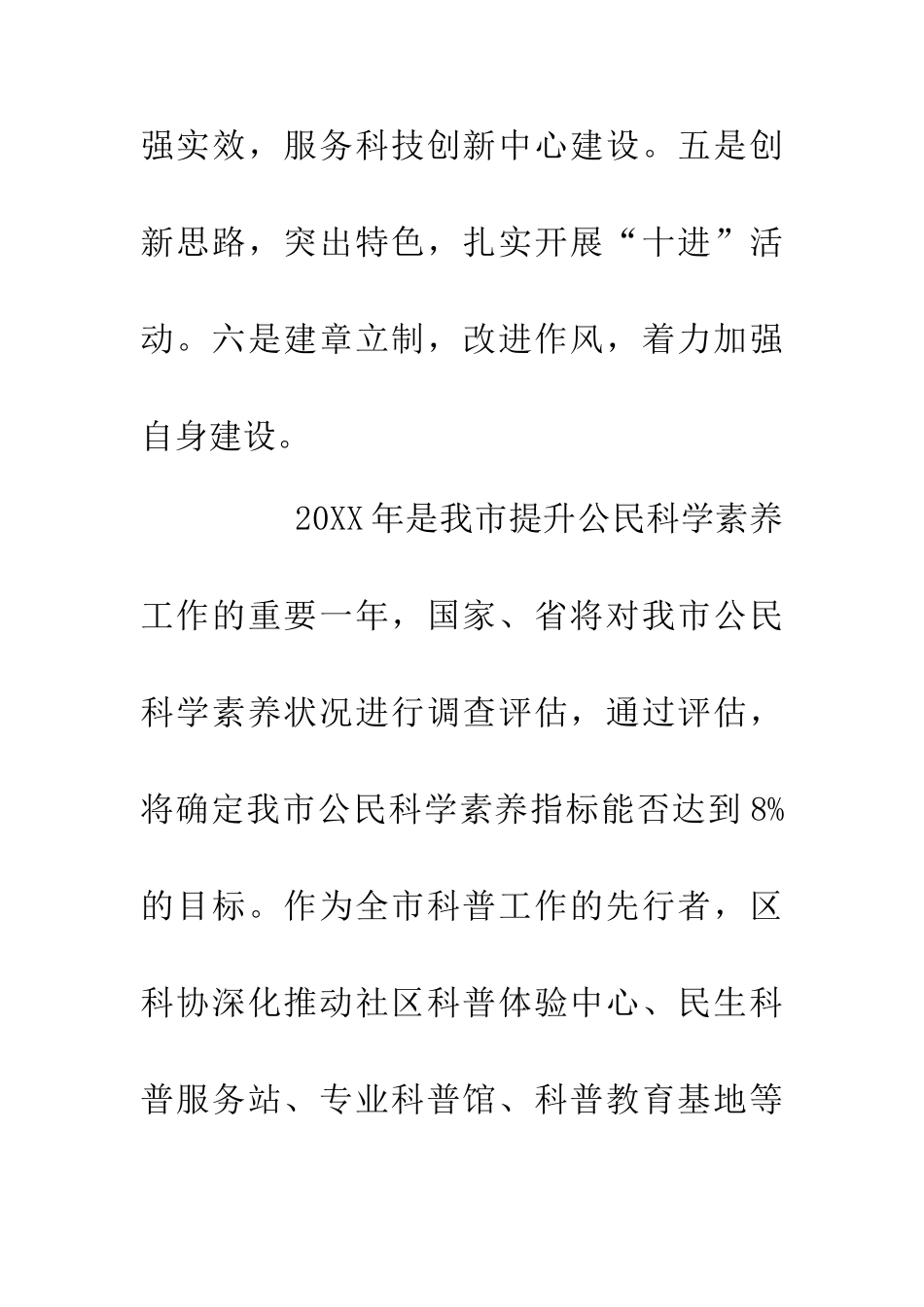 强实效，服务科技创新中心建设。五是创新思路，突出特色，扎实开展“十进”活动。六是建章立制，改进作风，着力加强自身建设。

20XX年是我市提升公民科学素养工作的重要一年，国家、省将对我市公民科学素养状况进行调查评估，通过评估，将确定我市公民科学素养指标能否达到8%的目标。作为全市科普工作的先行者，区科协深化推动社区科普体验中心、民生科普服务站、专业科普馆、科普教育基地等